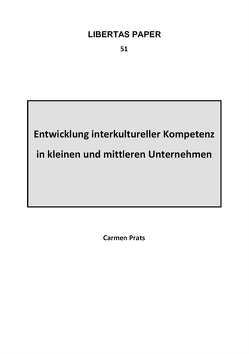 LIBERTAS PAPER

51

Entwicklung interkultureller Kompetenz in kleinen und mittleren Unternehmen

Carmen Prats